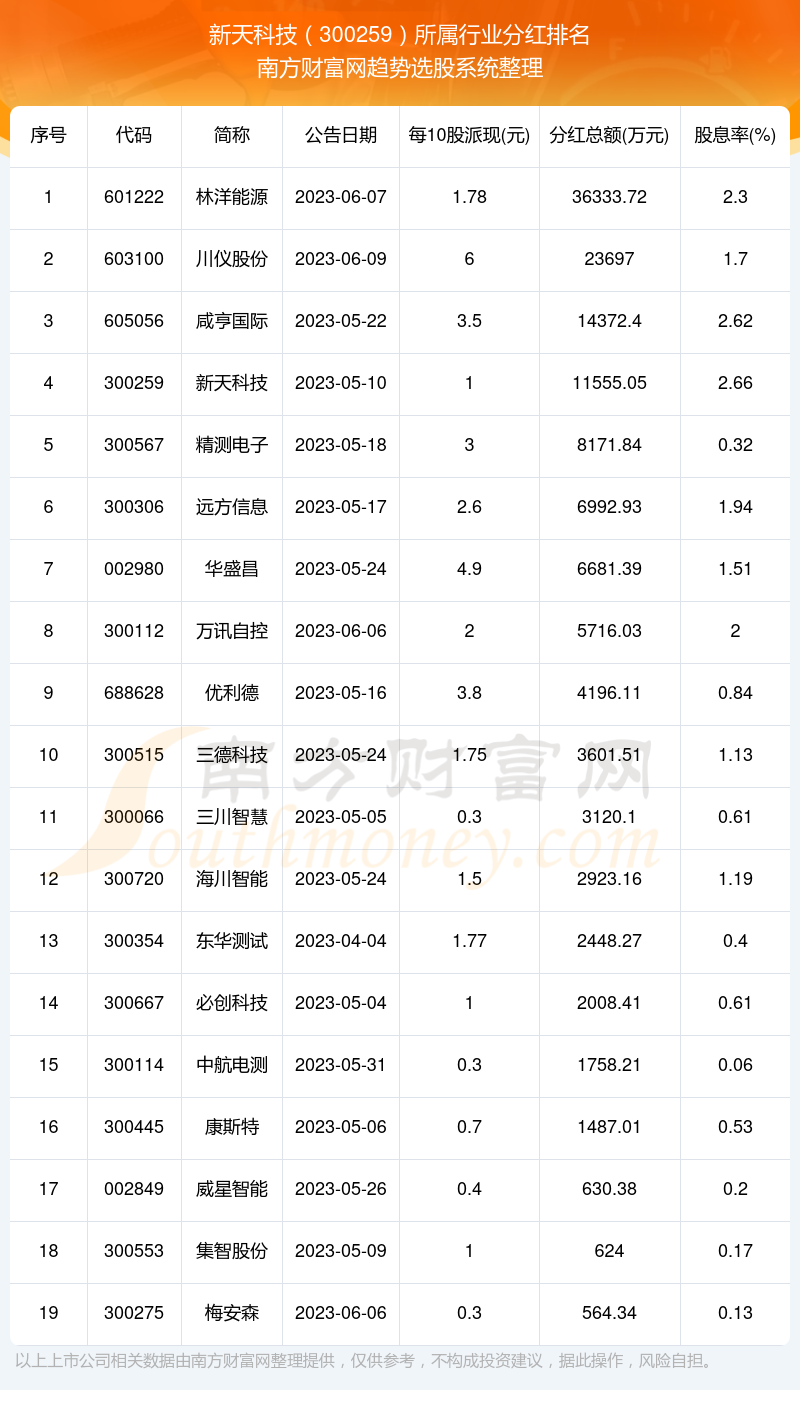 新天科技（300259）所属行业分红排名
南方财富网趋势选股系统整理

| 序号 | 代码 | 简称 | 公告日期 | 每10股派现(元) | 分红总额(万元) | 股息率(%) |
|---|---|---|---|---|---|---|
| 1 | 601222 | 林洋能源 | 2023-06-07 | 1.78 | 36333.72 | 2.3 |
| 2 | 603100 | 川仪股份 | 2023-06-09 | 6 | 23697 | 1.7 |
| 3 | 605056 | 咸亨国际 | 2023-05-22 | 3.5 | 14372.4 | 2.62 |
| 4 | 300259 | 新天科技 | 2023-05-10 | 1 | 11555.05 | 2.66 |
| 5 | 300567 | 精测电子 | 2023-05-18 | 3 | 8171.84 | 0.32 |
| 6 | 300306 | 远方信息 | 2023-05-17 | 2.6 | 6992.93 | 1.94 |
| 7 | 002980 | 华盛昌 | 2023-05-24 | 4.9 | 6681.39 | 1.51 |
| 8 | 300112 | 万讯自控 | 2023-06-06 | 2 | 5716.03 | 2 |
| 9 | 688628 | 优利德 | 2023-05-16 | 3.8 | 4196.11 | 0.84 |
| 10 | 300515 | 三德科技 | 2023-05-24 | 1.75 | 3601.51 | 1.13 |
| 11 | 300066 | 三川智慧 | 2023-05-05 | 0.3 | 3120.1 | 0.61 |
| 12 | 300720 | 海川智能 | 2023-05-24 | 1.5 | 2923.16 | 1.19 |
| 13 | 300354 | 东华测试 | 2023-04-04 | 1.77 | 2448.27 | 0.4 |
| 14 | 300667 | 必创科技 | 2023-05-04 | 1 | 2008.41 | 0.61 |
| 15 | 300114 | 中航电测 | 2023-05-31 | 0.3 | 1758.21 | 0.06 |
| 16 | 300445 | 康斯特 | 2023-05-06 | 0.7 | 1487.01 | 0.53 |
| 17 | 002849 | 威星智能 | 2023-05-26 | 0.4 | 630.38 | 0.2 |
| 18 | 300553 | 集智股份 | 2023-05-09 | 1 | 624 | 0.17 |
| 19 | 300275 | 梅安森 | 2023-06-06 | 0.3 | 564.34 | 0.13 |

南方财富网 Southmoney.com

以上上市公司相关数据由南方财富网整理提供，仅供参考，不构成投资建议，据此操作，风险自担。